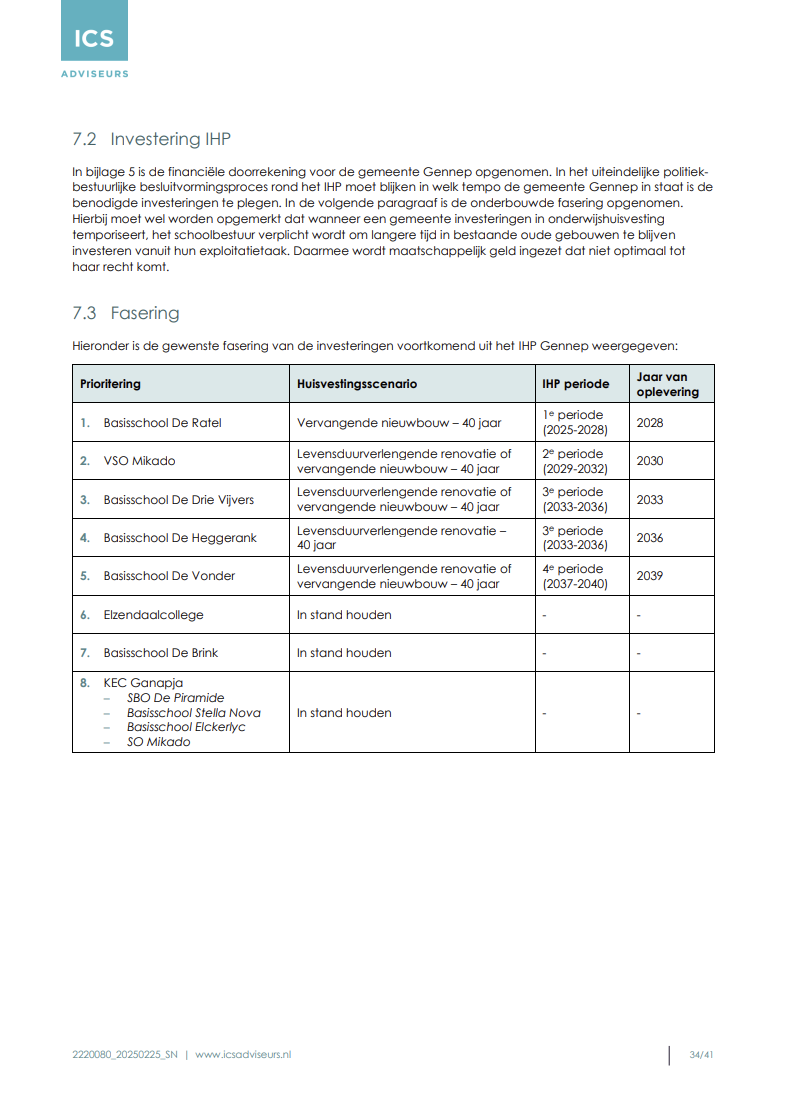 ICS
ADVISEURS

7.2 Investering IHP

In bijlage 5 is de financiële doorrekening voor de gemeente Gennep opgenomen. In het uiteindelijke politiek-bestuurlijke besluitvormingsproces rond het IHP moet blijken in welk tempo de gemeente Gennep in staat is de benodigde investeringen te plegen. In de volgende paragraaf is de onderbouwde fasering opgenomen. Hierbij moet wel worden opgemerkt dat wanneer een gemeente investeringen in onderwijshuisvesting temporiseert, het schoolbestuur verplicht wordt om langere tijd in bestaande oude gebouwen te blijven investeren vanuit hun exploitatietaak. Daarmee wordt maatschappelijk geld ingezet dat niet optimaal tot haar recht komt.

7.3 Fasering

Hieronder is de gewenste fasering van de investeringen voortkomend uit het IHP Gennep weergegeven:

| Prioritering | Huisvestingsscenario | IHP periode | Jaar van oplevering |
|---|---|---|---|
| 1. Basisschool De Ratel | Vervangende nieuwbouw – 40 jaar | 1e periode (2025-2028) | 2028 |
| 2. VSO Mikado | Levensduurverlengende renovatie of vervangende nieuwbouw – 40 jaar | 2e periode (2029-2032) | 2030 |
| 3. Basisschool De Drie Vijvers | Levensduurverlengende renovatie of vervangende nieuwbouw – 40 jaar | 3e periode (2033-2036) | 2033 |
| 4. Basisschool De Heggerank | Levensduurverlengende renovatie – 40 jaar | 3e periode (2033-2036) | 2036 |
| 5. Basisschool De Vonder | Levensduurverlengende renovatie of vervangende nieuwbouw – 40 jaar | 4e periode (2037-2040) | 2039 |
| 6. Elzendaalcollege | In stand houden | - | - |
| 7. Basisschool De Brink | In stand houden | - | - |
| 8. KEC Ganapja – SBO De Piramide – Basisschool Stella Nova – Basisschool Elckerlyc – SO Mikado | In stand houden | - | - |

2220080_20250225_SN | www.icsadviseurs.nl
34/41